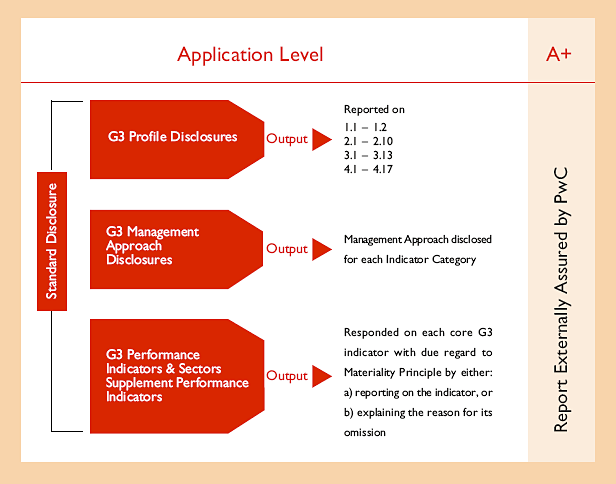 Application Level

A+

Standard Disclosure

G3 Profile Disclosures

Output

Reported on
1.1 – 1.2
2.1 – 2.10
3.1 – 3.13
4.1 – 4.17

G3 Management Approach Disclosures

Output

Management Approach disclosed for each Indicator Category

G3 Performance Indicators & Sectors Supplement Performance Indicators

Output

Responded on each core G3 indicator with due regard to Materiality Principle by either:
a) reporting on the indicator, or
b) explaining the reason for its omission

Report Externally Assured by PwC